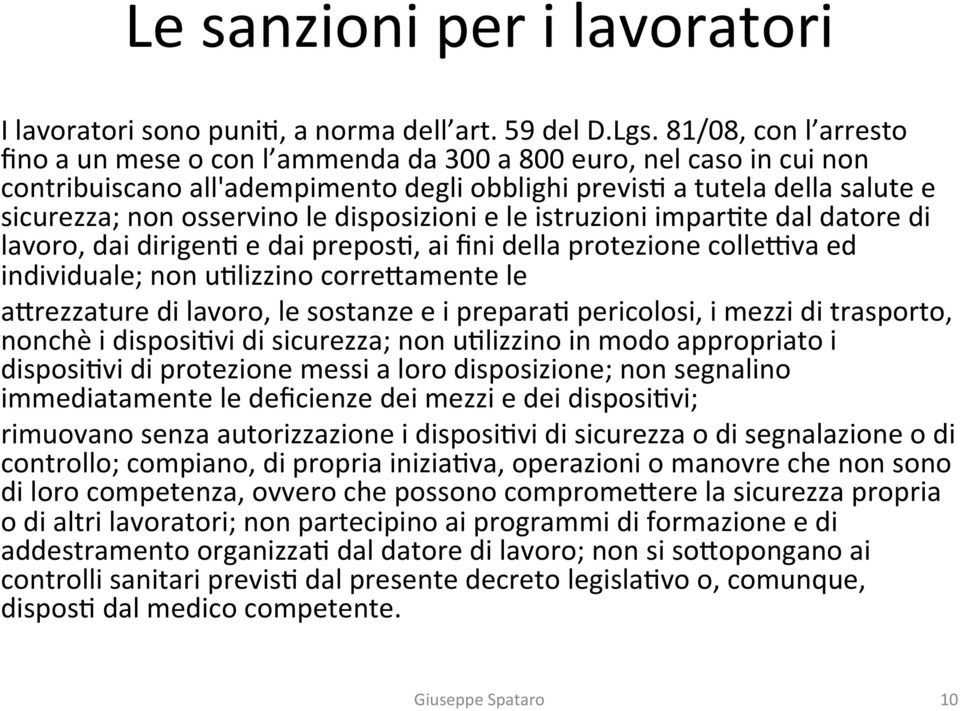 Le sanzioni per i lavoratori

I lavoratori sono puniti, a norma dell'art. 59 del D.Lgs. 81/08, con l'arresto fino a un mese o con l'ammenda da 300 a 800 euro, nel caso in cui non contribuiscano all'adempimento degli obblighi previsti a tutela della salute e sicurezza; non osservino le disposizioni e le istruzioni impartite dal datore di lavoro, dai dirigenti e dai preposti, ai fini della protezione collettiva ed individuale; non utilizzino correttamente le

attrezzature di lavoro, le sostanze e i preparati pericolosi, i mezzi di trasporto, nonchè i dispositivi di sicurezza; non utilizzino in modo appropriato i dispositivi di protezione messi a loro disposizione; non segnalino immediatamente le deficienze dei mezzi e dei dispositivi;

rimuovano senza autorizzazione i dispositivi di sicurezza o di segnalazione o di controllo; compiano, di propria iniziativa, operazioni o manovre che non sono di loro competenza, ovvero che possono compromettere la sicurezza propria o di altri lavoratori; non partecipino ai programmi di formazione e di addestramento organizzati dal datore di lavoro; non si sottopongano ai controlli sanitari previsti dal presente decreto legislativo o, comunque, disposti dal medico competente.

Giuseppe Spataro

10